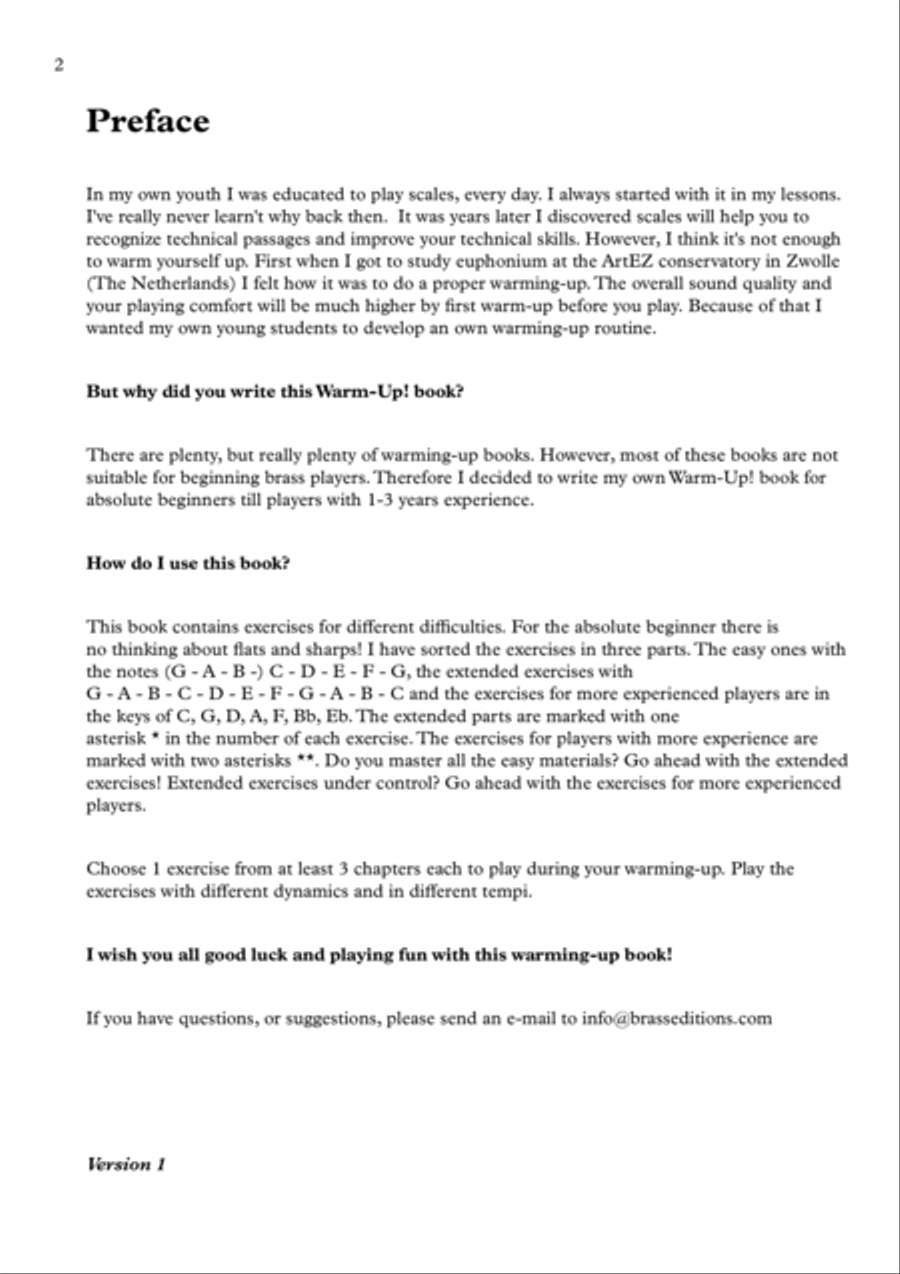 2

Preface

In my own youth I was educated to play scales, every day. I always started with it in my lessons. I've really never learn't why back then. It was years later I discovered scales will help you to recognize technical passages and improve your technical skills. However, I think it's not enough to warm yourself up. First when I got to study euphonium at the ArtEZ conservatory in Zwolle (The Netherlands) I felt how it was to do a proper warming-up. The overall sound quality and your playing comfort will be much higher by first warm-up before you play. Because of that I wanted my own young students to develop an own warming-up routine.

But why did you write this Warm-Up! book?

There are plenty, but really plenty of warming-up books. However, most of these books are not suitable for beginning brass players. Therefore I decided to write my own Warm-Up! book for absolute beginners till players with 1-3 years experience.

How do I use this book?

This book contains exercises for different difficulties. For the absolute beginner there is no thinking about flats and sharps! I have sorted the exercises in three parts. The easy ones with the notes (G - A - B -) C - D - E - F - G, the extended exercises with G - A - B - C - D - E - F - G - A - B - C and the exercises for more experienced players are in the keys of C, G, D, A, F, Bb, Eb. The extended parts are marked with one asterisk * in the number of each exercise. The exercises for players with more experience are marked with two asterisks **. Do you master all the easy materials? Go ahead with the extended exercises! Extended exercises under control? Go ahead with the exercises for more experienced players.

Choose 1 exercise from at least 3 chapters each to play during your warming-up. Play the exercises with different dynamics and in different tempi.

I wish you all good luck and playing fun with this warming-up book!

If you have questions, or suggestions, please send an e-mail to info@brasseditions.com

Version 1